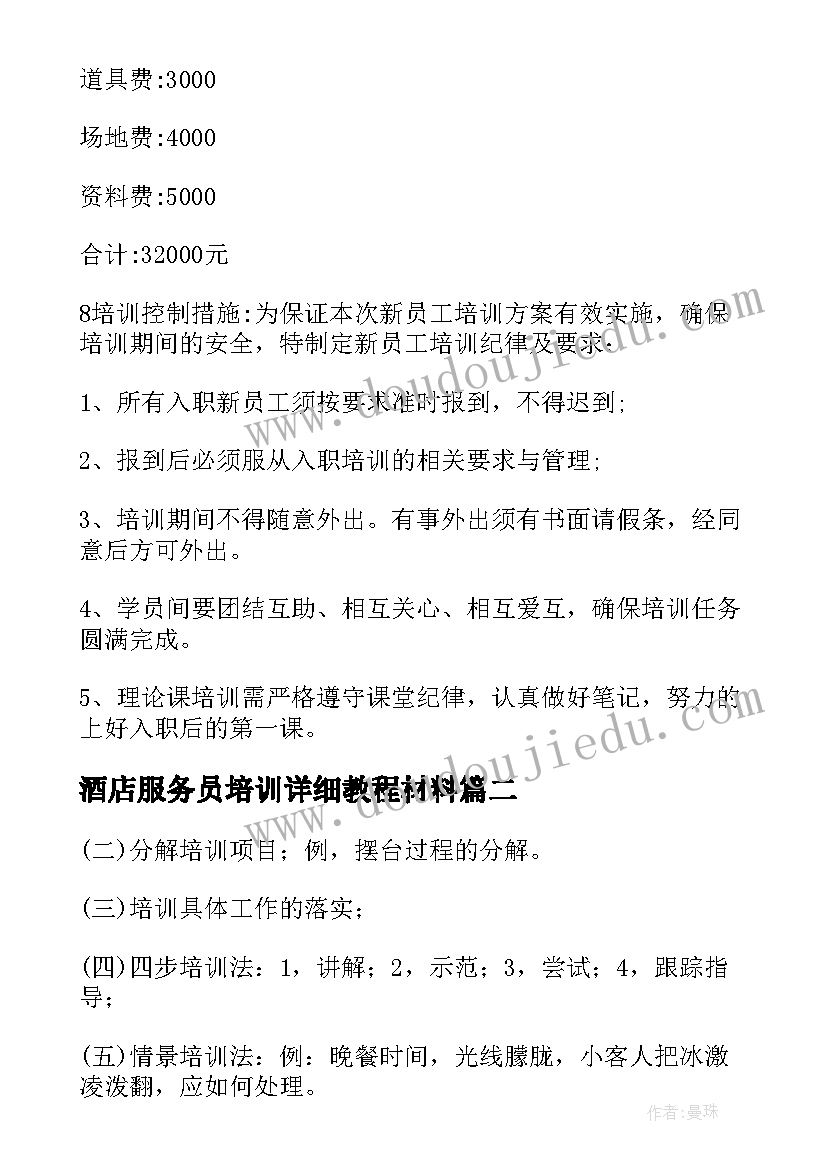 道具费:3000

场地费:4000

资料费:5000

合计:32000元

8培训控制措施:为保证本次新员工培训方案有效实施，确保培训期间的安全，特制定新员工培训纪律及要求:

1、所有入职新员工须按要求准时报到，不得迟到;

2、报到后必须服从入职培训的相关要求与管理;

3、培训期间不得随意外出。有事外出须有书面请假条，经同意后方可外出。

4、学员间要团结互助、相互关心、相互爱互，确保培训任务圆满完成。

5、理论课培训需严格遵守课堂纪律，认真做好笔记，努力的上好入职后的第一课。

酒店服务员培训详细教程材料篇二

(二)分解培训项目；例，摆台过程的分解。

(三)培训具体工作的落实；

(四)四步培训法：1，讲解；2，示范；3，尝试；4，跟踪指导；

(五)情景培训法：例：晚餐时间，光线朦胧，小客人把冰激凌泼翻，应如何处理。

www.doudoujiedu.com

www.doudoujiedu.com

作者：曼珠